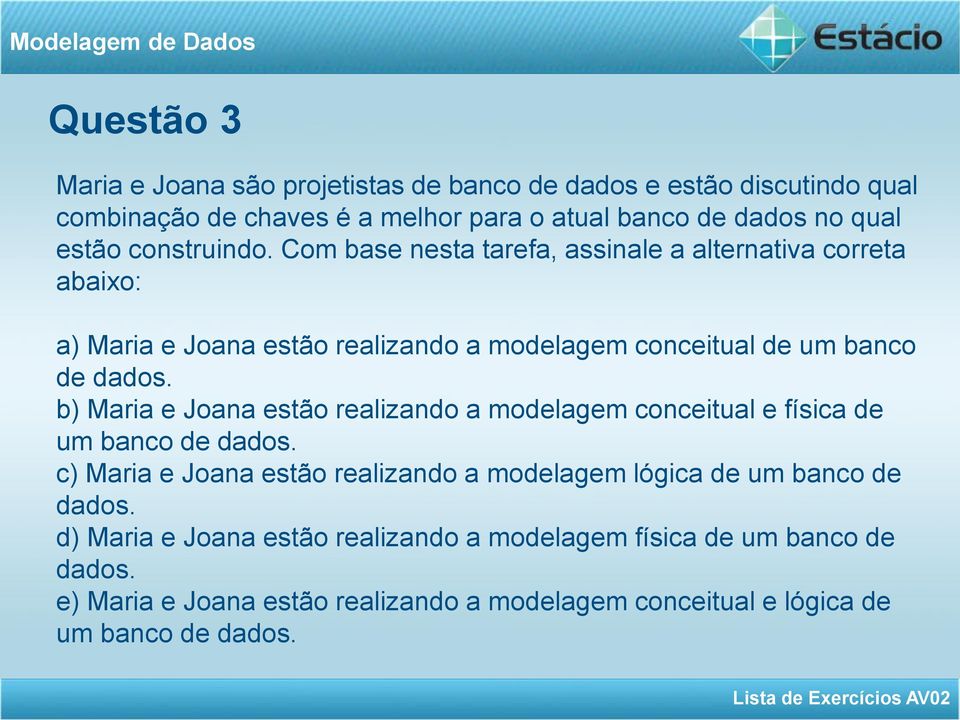 Modelagem de Dados

Estácio

Questão 3

Maria e Joana são projetistas de banco de dados e estão discutindo qual combinação de chaves é a melhor para o atual banco de dados no qual estão construindo. Com base nesta tarefa, assinale a alternativa correta abaixo:

a) Maria e Joana estão realizando a modelagem conceitual de um banco de dados.
b) Maria e Joana estão realizando a modelagem conceitual e física de um banco de dados.
c) Maria e Joana estão realizando a modelagem lógica de um banco de dados.
d) Maria e Joana estão realizando a modelagem física de um banco de dados.
e) Maria e Joana estão realizando a modelagem conceitual e lógica de um banco de dados.

Lista de Exercícios AV02